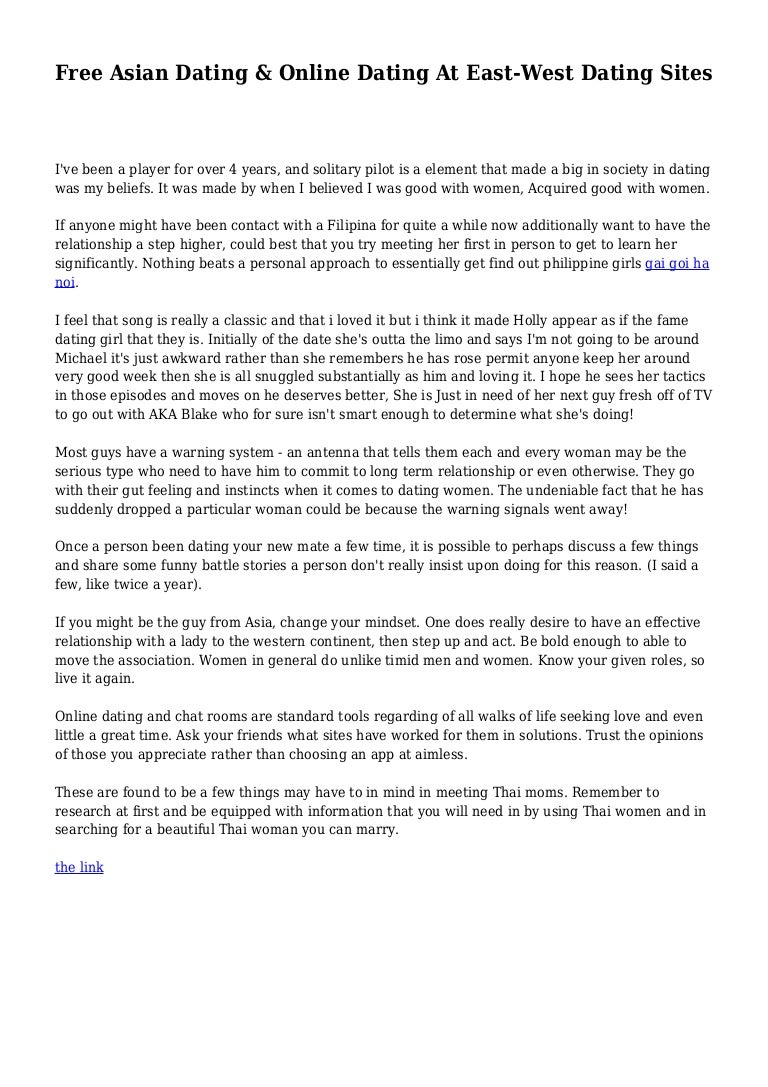 Free Asian Dating & Online Dating At East-West Dating Sites

I've been a player for over 4 years, and solitary pilot is a element that made a big in society in dating was my beliefs. It was made by when I believed I was good with women, Acquired good with women.

If anyone might have been contact with a Filipina for quite a while now additionally want to have the relationship a step higher, could best that you try meeting her first in person to get to learn her significantly. Nothing beats a personal approach to essentially get find out philippine girls gai goi ha noi.

I feel that song is really a classic and that i loved it but i think it made Holly appear as if the fame dating girl that they is. Initially of the date she's outta the limo and says I'm not going to be around Michael it's just awkward rather than she remembers he has rose permit anyone keep her around very good week then she is all snuggled substantially as him and loving it. I hope he sees her tactics in those episodes and moves on he deserves better, She is Just in need of her next guy fresh off of TV to go out with AKA Blake who for sure isn't smart enough to determine what she's doing!

Most guys have a warning system - an antenna that tells them each and every woman may be the serious type who need to have him to commit to long term relationship or even otherwise. They go with their gut feeling and instincts when it comes to dating women. The undeniable fact that he has suddenly dropped a particular woman could be because the warning signals went away!

Once a person been dating your new mate a few time, it is possible to perhaps discuss a few things and share some funny battle stories a person don't really insist upon doing for this reason. (I said a few, like twice a year).

If you might be the guy from Asia, change your mindset. One does really desire to have an effective relationship with a lady to the western continent, then step up and act. Be bold enough to able to move the association. Women in general do unlike timid men and women. Know your given roles, so live it again.

Online dating and chat rooms are standard tools regarding of all walks of life seeking love and even little a great time. Ask your friends what sites have worked for them in solutions. Trust the opinions of those you appreciate rather than choosing an app at aimless.

These are found to be a few things may have to in mind in meeting Thai moms. Remember to research at first and be equipped with information that you will need in by using Thai women and in searching for a beautiful Thai woman you can marry.

the link